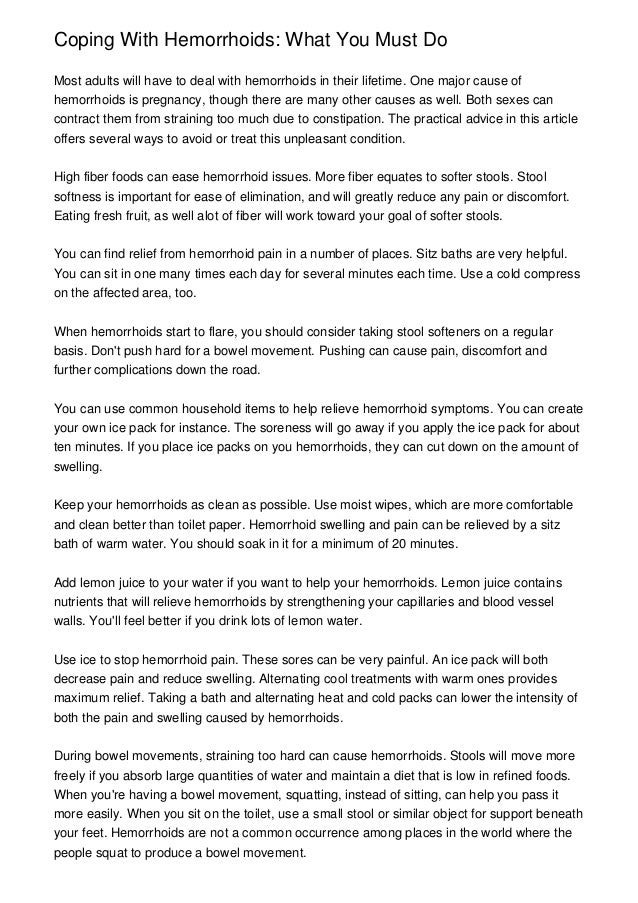 Coping With Hemorrhoids: What You Must Do

Most adults will have to deal with hemorrhoids in their lifetime. One major cause of hemorrhoids is pregnancy, though there are many other causes as well. Both sexes can contract them from straining too much due to constipation. The practical advice in this article offers several ways to avoid or treat this unpleasant condition.

High fiber foods can ease hemorrhoid issues. More fiber equates to softer stools. Stool softness is important for ease of elimination, and will greatly reduce any pain or discomfort. Eating fresh fruit, as well alot of fiber will work toward your goal of softer stools.

You can find relief from hemorrhoid pain in a number of places. Sitz baths are very helpful. You can sit in one many times each day for several minutes each time. Use a cold compress on the affected area, too.

When hemorrhoids start to flare, you should consider taking stool softeners on a regular basis. Don't push hard for a bowel movement. Pushing can cause pain, discomfort and further complications down the road.

You can use common household items to help relieve hemorrhoid symptoms. You can create your own ice pack for instance. The soreness will go away if you apply the ice pack for about ten minutes. If you place ice packs on you hemorrhoids, they can cut down on the amount of swelling.

Keep your hemorrhoids as clean as possible. Use moist wipes, which are more comfortable and clean better than toilet paper. Hemorrhoid swelling and pain can be relieved by a sitz bath of warm water. You should soak in it for a minimum of 20 minutes.

Add lemon juice to your water if you want to help your hemorrhoids. Lemon juice contains nutrients that will relieve hemorrhoids by strengthening your capillaries and blood vessel walls. You'll feel better if you drink lots of lemon water.

Use ice to stop hemorrhoid pain. These sores can be very painful. An ice pack will both decrease pain and reduce swelling. Alternating cool treatments with warm ones provides maximum relief. Taking a bath and alternating heat and cold packs can lower the intensity of both the pain and swelling caused by hemorrhoids.

During bowel movements, straining too hard can cause hemorrhoids. Stools will move more freely if you absorb large quantities of water and maintain a diet that is low in refined foods. When you're having a bowel movement, squatting, instead of sitting, can help you pass it more easily. When you sit on the toilet, use a small stool or similar object for support beneath your feet. Hemorrhoids are not a common occurrence among places in the world where the people squat to produce a bowel movement.